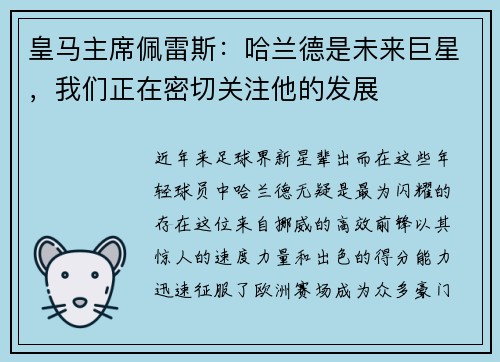 皇马主席佩雷斯：哈兰德是未来巨星，我们正在密切关注他的发展

近年来足球界新星辈出而在这些年轻球员中哈兰德无疑是最为闪耀的存在这位来自挪威的高效前锋以其惊人的速度力量和出色的得分能力迅速征服了欧洲赛场成为众多豪门